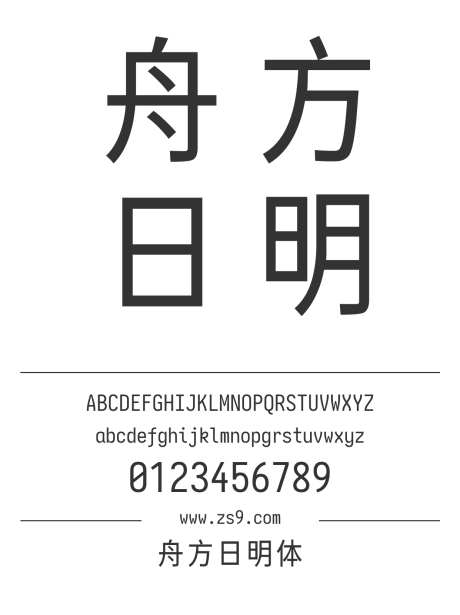 舟方
日明

ABCDEFGHIJKLMNOPQRSTUVWXYZ
abcdefghijklmnopqrstuvwxyz
0123456789

www.zs9.com

舟方日明体